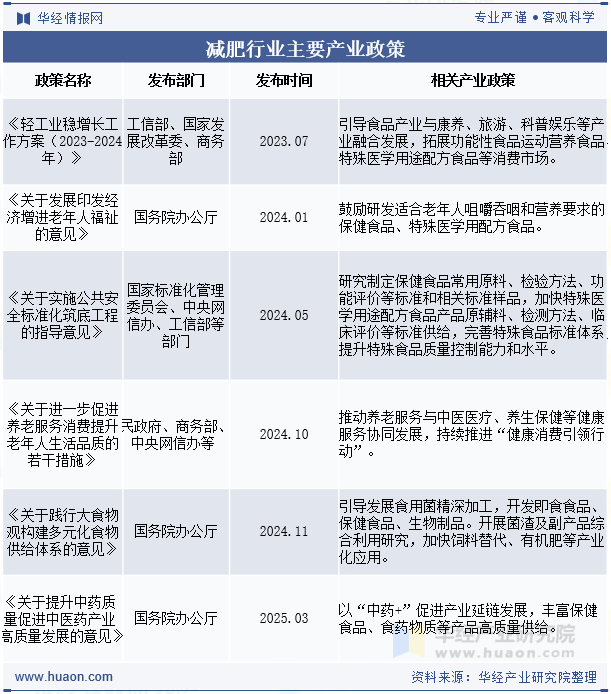 华经情报网　专业严谨 • 客观科学

减肥行业主要产业政策

| 政策名称 | 发布部门 | 发布时间 | 相关产业政策 |
|---|---|---|---|
| 《轻工业稳增长工作方案（2023-2024年）》 | 工信部、国家发展改革委、商务部 | 2023.07 | 引导食品产业与康养、旅游、科普娱乐等产业融合发展，拓展功能性食品运动营养食品、特殊医学用途配方食品等消费市场。 |
| 《关于发展印发经济增进老年人福祉的意见》 | 国务院办公厅 | 2024.01 | 鼓励研发适合老年人咀嚼吞咽和营养要求的保健食品、特殊医学用配方食品。 |
| 《关于实施公共安全标准化筑底工程的指导意见》 | 国家标准化管理委员会、中央网信办、工信部等部门 | 2024.05 | 研究制定保健食品常用原料、检验方法、功能评价等标准和相关标准样品，加快特殊医学用途配方食品产品原辅料、检测方法、临床评价等标准供给，完善特殊食品标准体系，提升特殊食品质量控制能力和水平。 |
| 《关于进一步促进养老服务消费提升老年人生活品质的若干措施》 | 民政府、商务部、中央网信办等 | 2024.10 | 推动养老服务与中医医疗、养生保健等健康服务协同发展，持续推进“健康消费引领行动”。 |
| 《关于践行大食物观构建多元化食物供给体系的意见》 | 国务院办公厅 | 2024.11 | 引导发展食用菌精深加工，开发即食食品、保健食品、生物制品。开展菌渣及副产品综合利用研究，加快饲料替代、有机肥等产业化应用。 |
| 《关于提升中药质量促进中医药产业高质量发展的意见》 | 国务院办公厅 | 2025.03 | 以“中药+”促进产业延链发展，丰富保健食品、食药物质等产品高质量供给。 |

华经产业研究院 www.huaon.com

www.huaon.com　资料来源：华经产业研究院整理